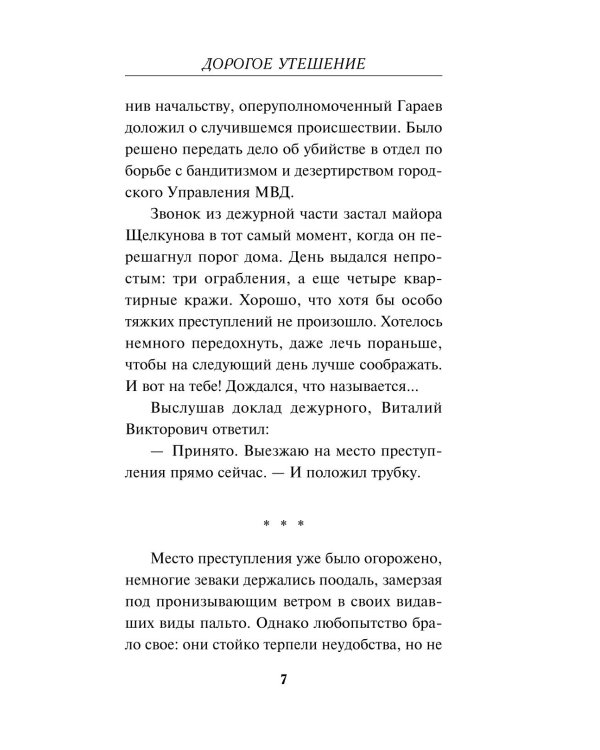 ДОРОГОЕ УТЕШЕНИЕ

нив начальству, оперуполномоченный Гараев доложил о случившемся происшествии. Было решено передать дело об убийстве в отдел по борьбе с бандитизмом и дезертирством городского Управления МВД.

Звонок из дежурной части застал майора Щелкунова в тот самый момент, когда он перешагнул порог дома. День выдался непростым: три ограбления, а еще четыре квартирные кражи. Хорошо, что хотя бы особо тяжких преступлений не произошло. Хотелось немного передохнуть, даже лечь пораньше, чтобы на следующий день лучше соображать. И вот на тебе! Дождался, что называется...

Выслушав доклад дежурного, Виталий Викторович ответил:

— Принято. Выезжаю на место преступления прямо сейчас. — И положил трубку.

* * *

Место преступления уже было огорожено, немногие зеваки держались поодаль, замерзая под пронизывающим ветром в своих видавших виды пальто. Однако любопытство брало свое: они стойко терпели неудобства, но не

7